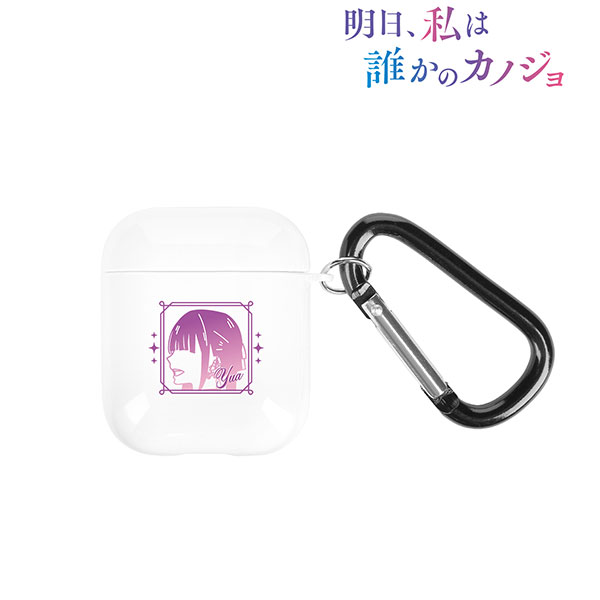 明日、私は
誰かのカノジョ

Yua